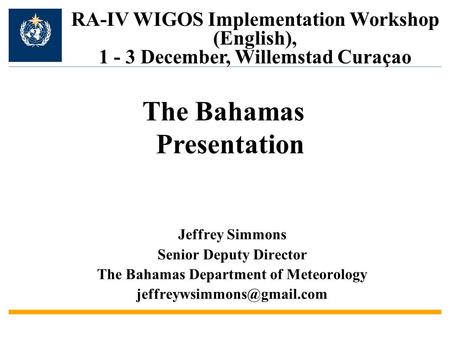 RA-IV WIGOS Implementation Workshop (English), 1 - 3 December, Willemstad Curaçao

The Bahamas Presentation

Jeffrey Simmons
Senior Deputy Director
The Bahamas Department of Meteorology
jeffreywsimmons@gmail.com